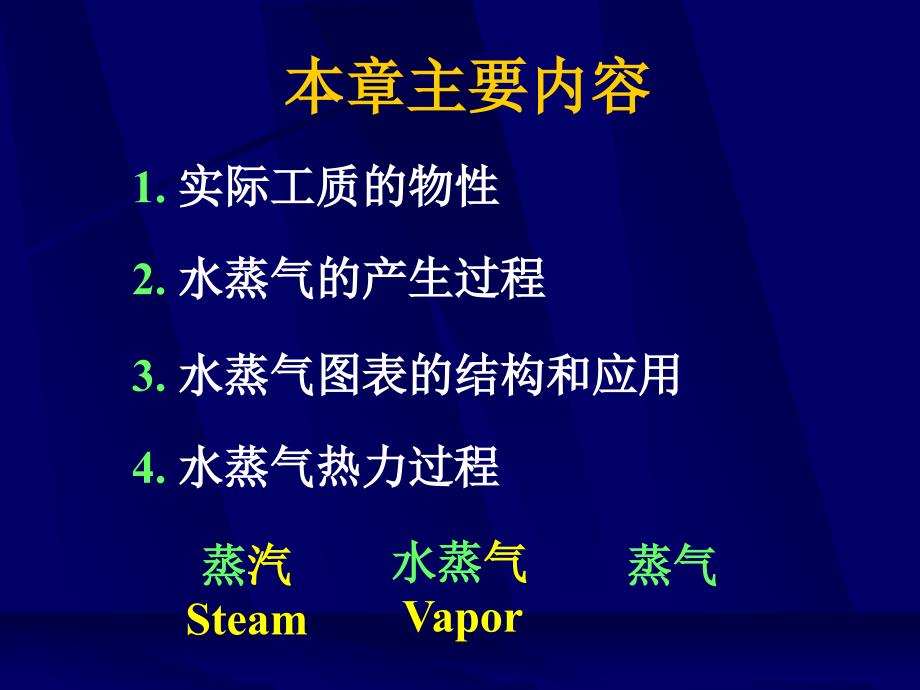 本章主要内容

1. 实际工质的物性

2. 水蒸气的产生过程

3. 水蒸气图表的结构和应用

4. 水蒸气热力过程

蒸汽
Steam

水蒸气
Vapor

蒸气